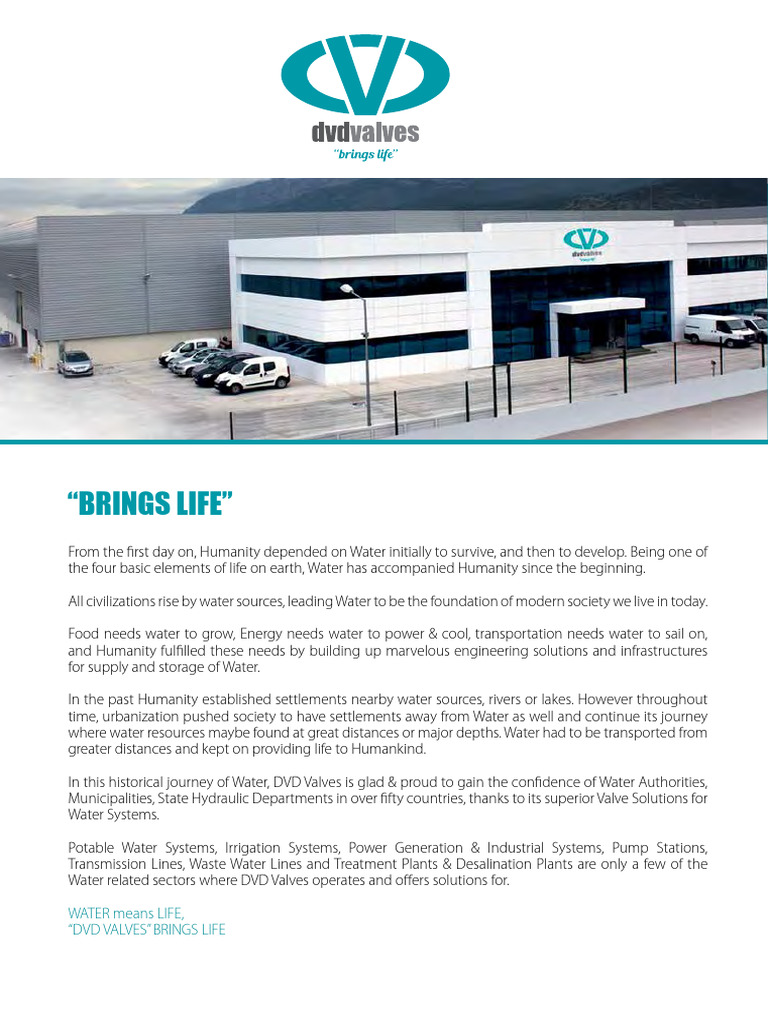 dvdvalves
"brings life"

dvdvalves

"BRINGS LIFE"

From the first day on, Humanity depended on Water initially to survive, and then to develop. Being one of the four basic elements of life on earth, Water has accompanied Humanity since the beginning.

All civilizations rise by water sources, leading Water to be the foundation of modern society we live in today.

Food needs water to grow, Energy needs water to power & cool, transportation needs water to sail on, and Humanity fulfilled these needs by building up marvelous engineering solutions and infrastructures for supply and storage of Water.

In the past Humanity established settlements nearby water sources, rivers or lakes. However throughout time, urbanization pushed society to have settlements away from Water as well and continue its journey where water resources maybe found at great distances or major depths. Water had to be transported from greater distances and kept on providing life to Humankind.

In this historical journey of Water, DVD Valves is glad & proud to gain the confidence of Water Authorities, Municipalities, State Hydraulic Departments in over fifty countries, thanks to its superior Valve Solutions for Water Systems.

Potable Water Systems, Irrigation Systems, Power Generation & Industrial Systems, Pump Stations, Transmission Lines, Waste Water Lines and Treatment Plants & Desalination Plants are only a few of the Water related sectors where DVD Valves operates and offers solutions for.

WATER means LIFE,
"DVD VALVES" BRINGS LIFE